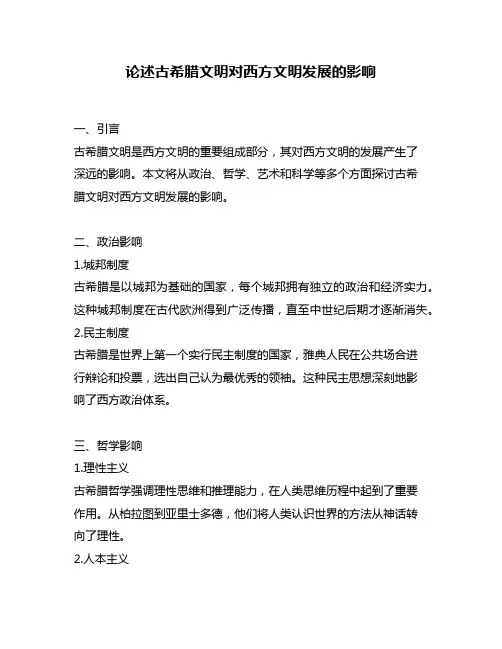 论述古希腊文明对西方文明发展的影响

一、引言
古希腊文明是西方文明的重要组成部分，其对西方文明的发展产生了深远的影响。本文将从政治、哲学、艺术和科学等多个方面探讨古希腊文明对西方文明发展的影响。

二、政治影响
1.城邦制度
古希腊是以城邦为基础的国家，每个城邦拥有独立的政治和经济实力。这种城邦制度在古代欧洲得到广泛传播，直至中世纪后期才逐渐消失。
2.民主制度
古希腊是世界上第一个实行民主制度的国家，雅典人民在公共场合进行辩论和投票，选出自己认为最优秀的领袖。这种民主思想深刻地影响了西方政治体系。

三、哲学影响
1.理性主义
古希腊哲学强调理性思维和推理能力，在人类思维历程中起到了重要作用。从柏拉图到亚里士多德，他们将人类认识世界的方法从神话转向了理性。
2.人本主义